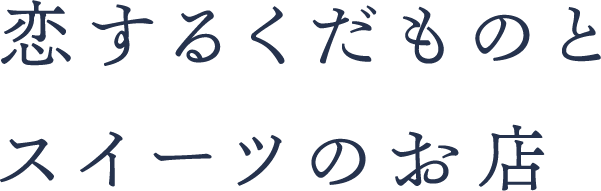 恋するくだものと
スイーツのお店